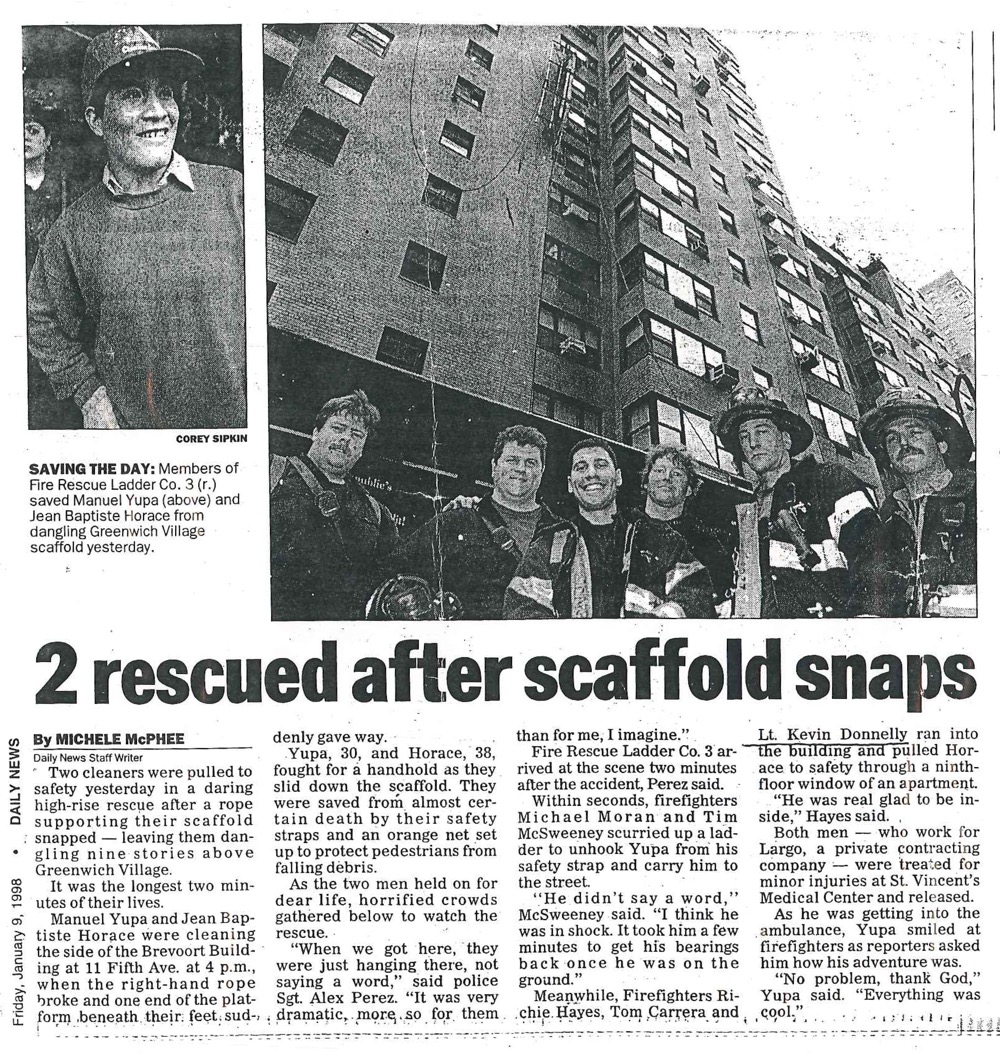 COREY SIPKIN

SAVING THE DAY: Members of Fire Rescue Ladder Co. 3 (r.) saved Manuel Yupa (above) and Jean Baptiste Horace from dangling Greenwich Village scaffold yesterday.

2 rescued after scaffold snaps

Friday, January 9, 1998 • DAILY NEWS

By MICHELE McPHEE
Daily News Staff Writer

Two cleaners were pulled to safety yesterday in a daring high-rise rescue after a rope supporting their scaffold snapped — leaving them dangling nine stories above Greenwich Village.

It was the longest two minutes of their lives.

Manuel Yupa and Jean Baptiste Horace were cleaning the side of the Brevoort Building at 11 Fifth Ave. at 4 p.m., when the right-hand rope broke and one end of the platform beneath their feet suddenly gave way.

Yupa, 30, and Horace, 38, fought for a handhold as they slid down the scaffold. They were saved from almost certain death by their safety straps and an orange net set up to protect pedestrians from falling debris.

As the two men held on for dear life, horrified crowds gathered below to watch the rescue.

"When we got here, they were just hanging there, not saying a word," said police Sgt. Alex Perez. "It was very dramatic, more so for them than for me, I imagine."

Fire Rescue Ladder Co. 3 arrived at the scene two minutes after the accident, Perez said.

Within seconds, firefighters Michael Moran and Tim McSweeney scurried up a ladder to unhook Yupa from his safety strap and carry him to the street.

"He didn't say a word," McSweeney said. "I think he was in shock. It took him a few minutes to get his bearings back once he was on the ground."

Meanwhile, Firefighters Richie Hayes, Tom Carrera and Lt. Kevin Donnelly ran into the building and pulled Horace to safety through a ninth-floor window of an apartment.

"He was real glad to be inside," Hayes said.

Both men — who work for Largo, a private contracting company — were treated for minor injuries at St. Vincent's Medical Center and released.

As he was getting into the ambulance, Yupa smiled at firefighters as reporters asked him how his adventure was.

"No problem, thank God," Yupa said. "Everything was cool."